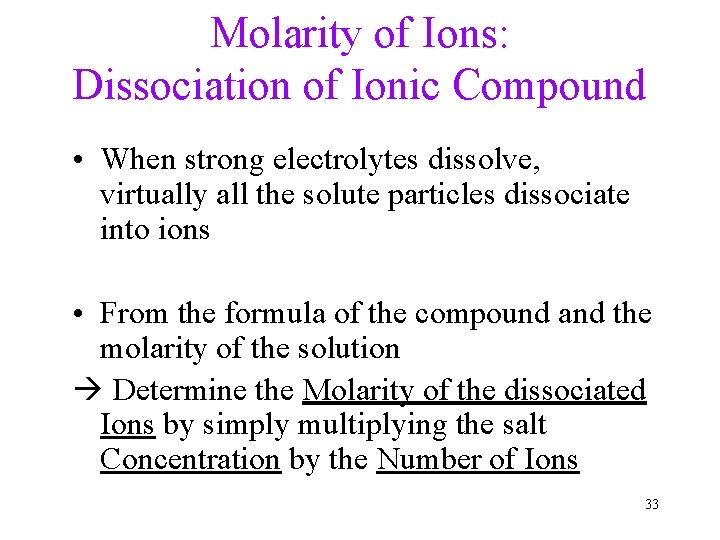 Molarity of Ions:
Dissociation of Ionic Compound

• When strong electrolytes dissolve, virtually all the solute particles dissociate into ions

• From the formula of the compound and the molarity of the solution

→ Determine the Molarity of the dissociated Ions by simply multiplying the salt Concentration by the Number of Ions

33